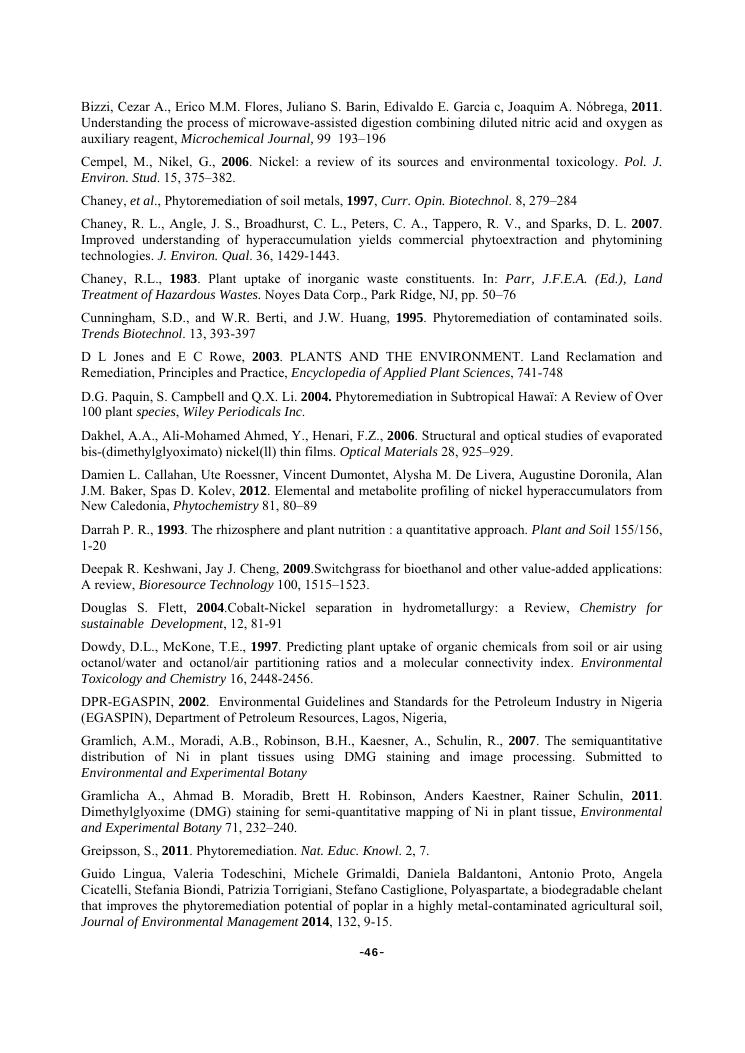 Bizzi, Cezar A., Erico M.M. Flores, Juliano S. Barin, Edivaldo E. Garcia c, Joaquim A. Nóbrega, 2011. Understanding the process of microwave-assisted digestion combining diluted nitric acid and oxygen as auxiliary reagent, Microchemical Journal, 99 193–196

Cempel, M., Nikel, G., 2006. Nickel: a review of its sources and environmental toxicology. Pol. J. Environ. Stud. 15, 375–382.

Chaney, et al., Phytoremediation of soil metals, 1997, Curr. Opin. Biotechnol. 8, 279–284

Chaney, R. L., Angle, J. S., Broadhurst, C. L., Peters, C. A., Tappero, R. V., and Sparks, D. L. 2007. Improved understanding of hyperaccumulation yields commercial phytoextraction and phytomining technologies. J. Environ. Qual. 36, 1429-1443.

Chaney, R.L., 1983. Plant uptake of inorganic waste constituents. In: Parr, J.F.E.A. (Ed.), Land Treatment of Hazardous Wastes. Noyes Data Corp., Park Ridge, NJ, pp. 50–76

Cunningham, S.D., and W.R. Berti, and J.W. Huang, 1995. Phytoremediation of contaminated soils. Trends Biotechnol. 13, 393-397

D L Jones and E C Rowe, 2003. PLANTS AND THE ENVIRONMENT. Land Reclamation and Remediation, Principles and Practice, Encyclopedia of Applied Plant Sciences, 741-748

D.G. Paquin, S. Campbell and Q.X. Li. 2004. Phytoremediation in Subtropical Hawaï: A Review of Over 100 plant species, Wiley Periodicals Inc.

Dakhel, A.A., Ali-Mohamed Ahmed, Y., Henari, F.Z., 2006. Structural and optical studies of evaporated bis-(dimethylglyoximato) nickel(ll) thin films. Optical Materials 28, 925–929.

Damien L. Callahan, Ute Roessner, Vincent Dumontet, Alysha M. De Livera, Augustine Doronila, Alan J.M. Baker, Spas D. Kolev, 2012. Elemental and metabolite profiling of nickel hyperaccumulators from New Caledonia, Phytochemistry 81, 80–89

Darrah P. R., 1993. The rhizosphere and plant nutrition : a quantitative approach. Plant and Soil 155/156, 1-20

Deepak R. Keshwani, Jay J. Cheng, 2009.Switchgrass for bioethanol and other value-added applications: A review, Bioresource Technology 100, 1515–1523.

Douglas S. Flett, 2004.Cobalt-Nickel separation in hydrometallurgy: a Review, Chemistry for sustainable Development, 12, 81-91

Dowdy, D.L., McKone, T.E., 1997. Predicting plant uptake of organic chemicals from soil or air using octanol/water and octanol/air partitioning ratios and a molecular connectivity index. Environmental Toxicology and Chemistry 16, 2448-2456.

DPR-EGASPIN, 2002. Environmental Guidelines and Standards for the Petroleum Industry in Nigeria (EGASPIN), Department of Petroleum Resources, Lagos, Nigeria,

Gramlich, A.M., Moradi, A.B., Robinson, B.H., Kaesner, A., Schulin, R., 2007. The semiquantitative distribution of Ni in plant tissues using DMG staining and image processing. Submitted to Environmental and Experimental Botany

Gramlicha A., Ahmad B. Moradib, Brett H. Robinson, Anders Kaestner, Rainer Schulin, 2011. Dimethylglyoxime (DMG) staining for semi-quantitative mapping of Ni in plant tissue, Environmental and Experimental Botany 71, 232–240.

Greipsson, S., 2011. Phytoremediation. Nat. Educ. Knowl. 2, 7.

Guido Lingua, Valeria Todeschini, Michele Grimaldi, Daniela Baldantoni, Antonio Proto, Angela Cicatelli, Stefania Biondi, Patrizia Torrigiani, Stefano Castiglione, Polyaspartate, a biodegradable chelant that improves the phytoremediation potential of poplar in a highly metal-contaminated agricultural soil, Journal of Environmental Management 2014, 132, 9-15.

-46-